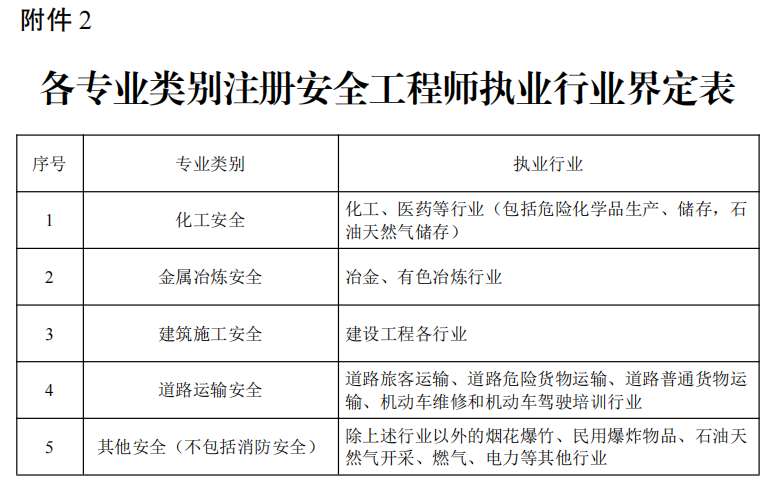 附件 2

各专业类别注册安全工程师执业行业界定表

| 序号 | 专业类别 | 执业行业 |
|---|---|---|
| 1 | 化工安全 | 化工、医药等行业（包括危险化学品生产、储存，石油天然气储存） |
| 2 | 金属冶炼安全 | 冶金、有色冶炼行业 |
| 3 | 建筑施工安全 | 建设工程各行业 |
| 4 | 道路运输安全 | 道路旅客运输、道路危险货物运输、道路普通货物运输、机动车维修和机动车驾驶培训行业 |
| 5 | 其他安全（不包括消防安全） | 除上述行业以外的烟花爆竹、民用爆炸物品、石油天然气开采、燃气、电力等其他行业 |